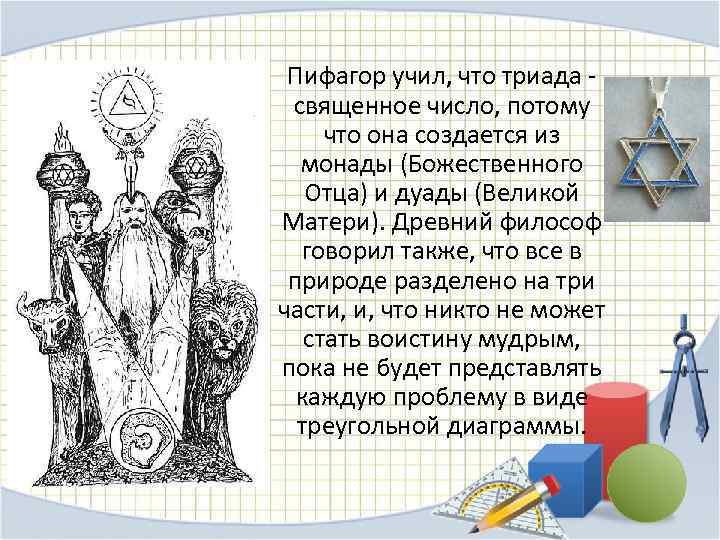 Пифагор учил, что триада - священное число, потому что она создается из монады (Божественного Отца) и дуады (Великой Матери). Древний философ говорил также, что все в природе разделено на три части, и, что никто не может стать воистину мудрым, пока не будет представлять каждую проблему в виде треугольной диаграммы.